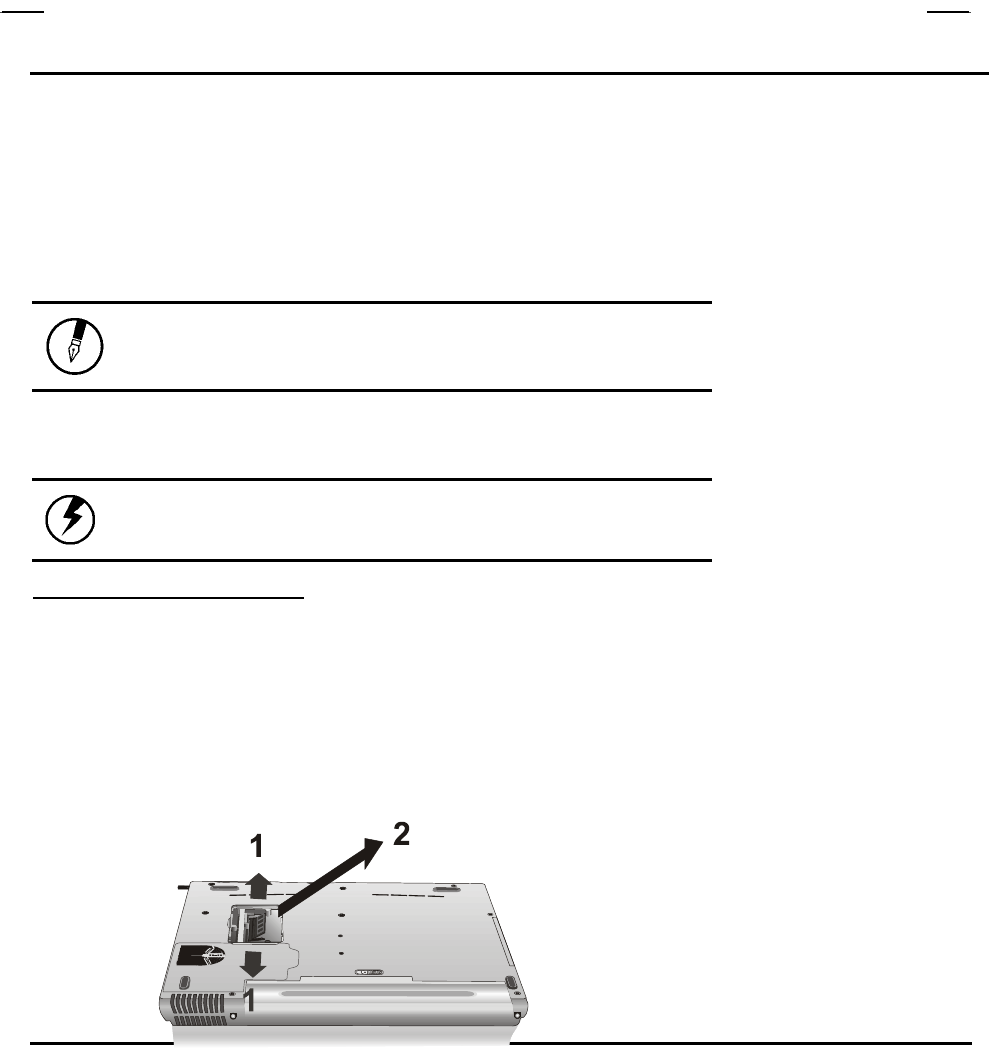 1

2

1